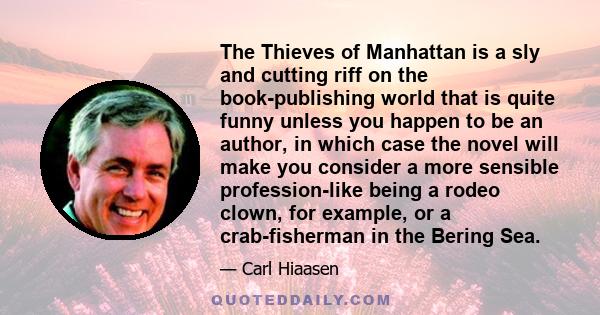 The Thieves of Manhattan is a sly and cutting riff on the book-publishing world that is quite funny unless you happen to be an author, in which case the novel will make you consider a more sensible profession-like being a rodeo clown, for example, or a crab-fisherman in the Bering Sea.

— Carl Hiaasen

QUOTEDDAILY.COM